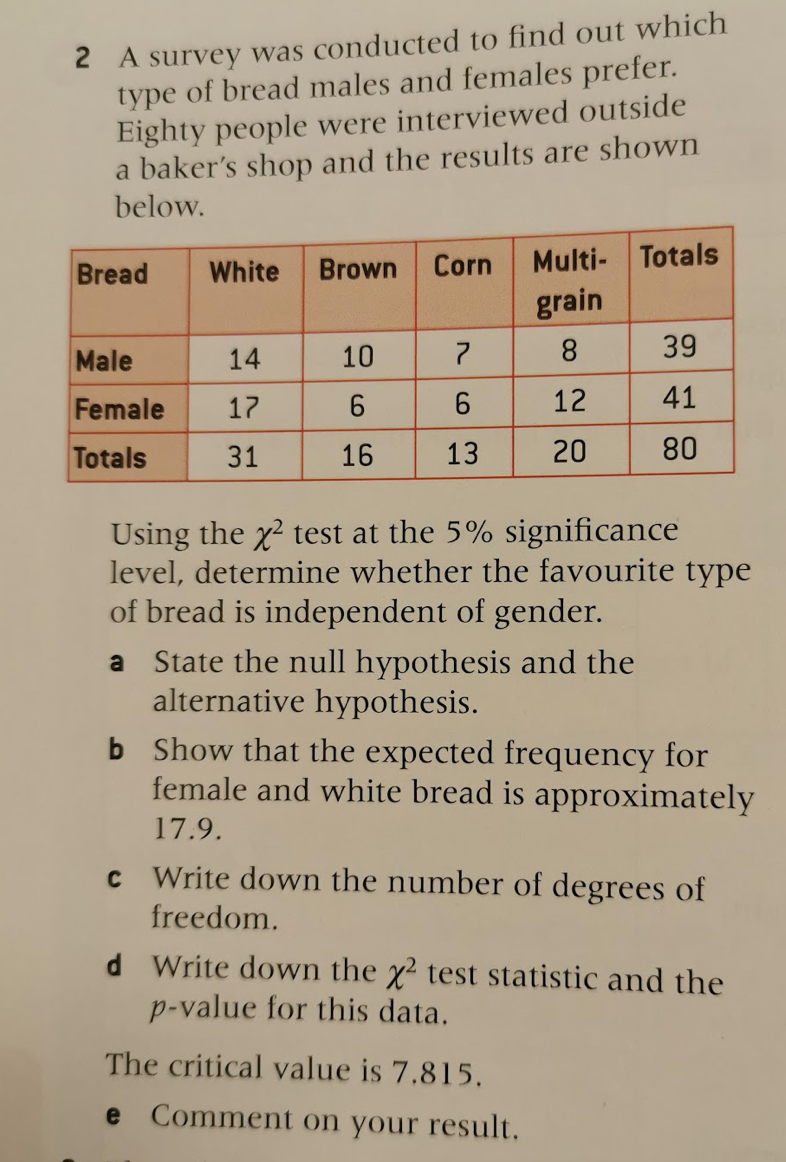 2 A survey was conducted to find out which type of bread males and females prefer. Eighty people were interviewed outside a baker's shop and the results are shown below.

| Bread | White | Brown | Corn | Multi-grain | Totals |
|---|---|---|---|---|---|
| Male | 14 | 10 | 7 | 8 | 39 |
| Female | 17 | 6 | 6 | 12 | 41 |
| Totals | 31 | 16 | 13 | 20 | 80 |

Using the $\chi^2$ test at the 5% significance level, determine whether the favourite type of bread is independent of gender.

a State the null hypothesis and the alternative hypothesis.

b Show that the expected frequency for female and white bread is approximately 17.9.

c Write down the number of degrees of freedom.

d Write down the $\chi^2$ test statistic and the $p$-value for this data.

The critical value is 7.815.

e Comment on your result.